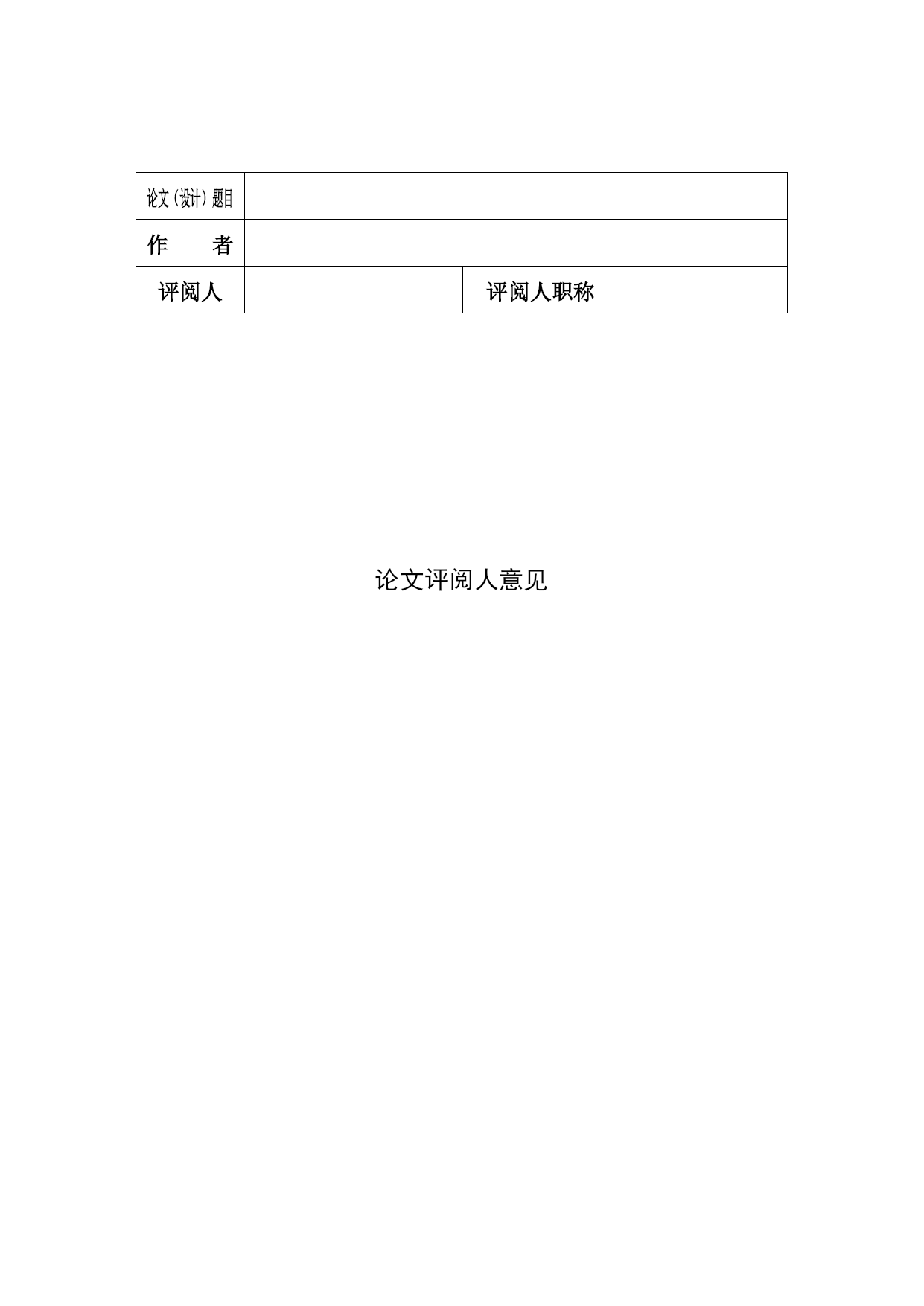 | 论文（设计）题目 | | | |
|---|---|---|---|
| 作　　者 | | | |
| 评阅人 | | 评阅人职称 | |

论文评阅人意见